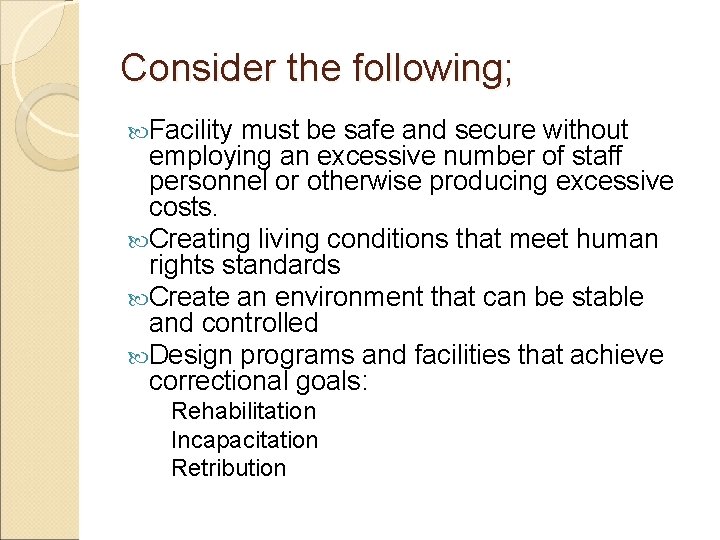 Consider the following;

• Facility must be safe and secure without employing an excessive number of staff personnel or otherwise producing excessive costs.

• Creating living conditions that meet human rights standards

• Create an environment that can be stable and controlled

• Design programs and facilities that achieve correctional goals:

Rehabilitation
Incapacitation
Retribution